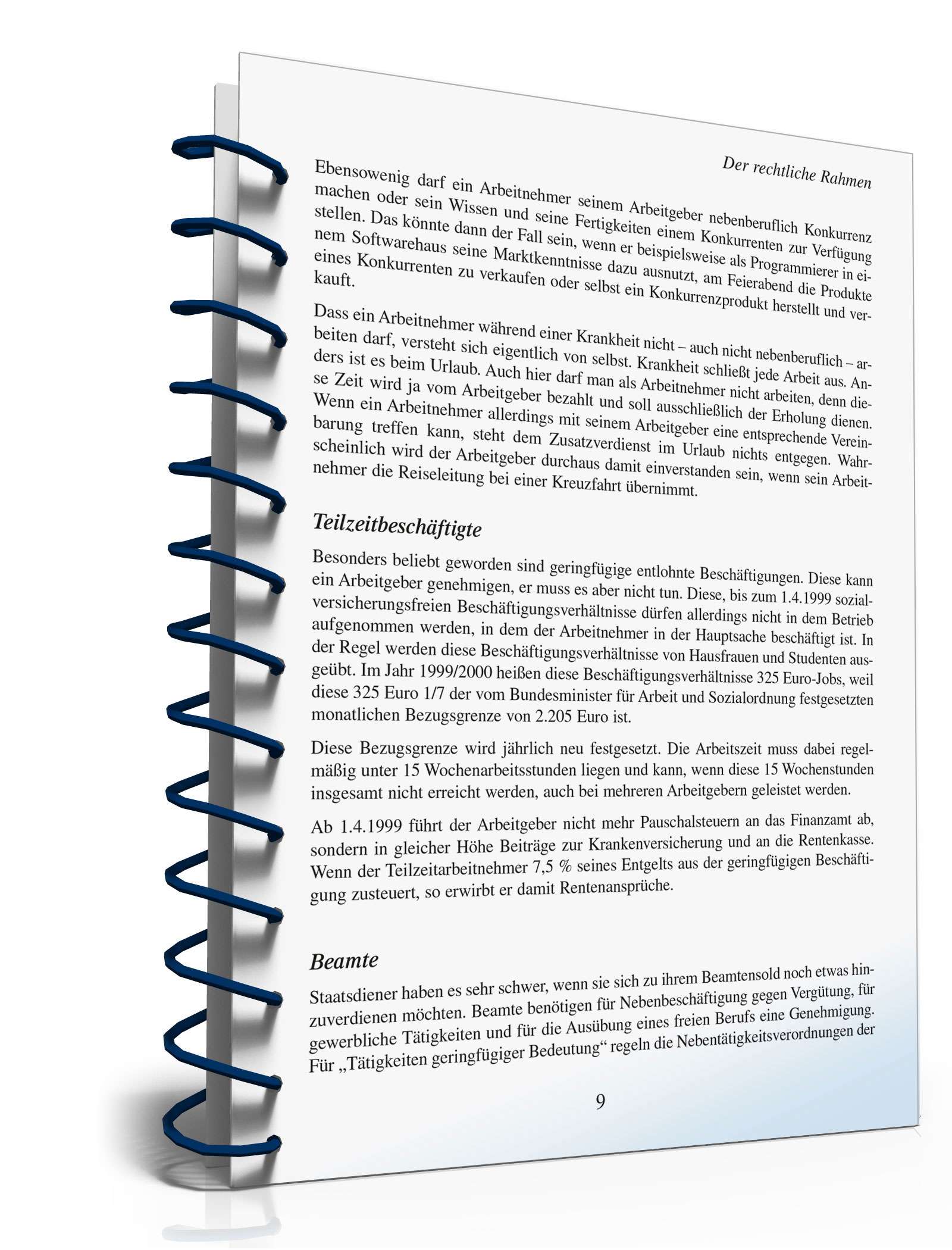 Der rechtliche Rahmen

Ebensowenig darf ein Arbeitnehmer seinem Arbeitgeber nebenberuflich Konkurrenz machen oder sein Wissen und seine Fertigkeiten einem Konkurrenten zur Verfügung stellen. Das könnte dann der Fall sein, wenn er beispielsweise als Programmierer in einem Softwarehaus seine Marktkenntnisse dazu ausnutzt, am Feierabend die Produkte eines Konkurrenten zu verkaufen oder selbst ein Konkurrenzprodukt herstellt und verkauft.

Dass ein Arbeitnehmer während einer Krankheit nicht – auch nicht nebenberuflich – arbeiten darf, versteht sich eigentlich von selbst. Krankheit schließt jede Arbeit aus. Anders ist es beim Urlaub. Auch hier darf man als Arbeitnehmer nicht arbeiten, denn diese Zeit wird ja vom Arbeitgeber bezahlt und soll ausschließlich der Erholung dienen. Wenn ein Arbeitnehmer allerdings mit seinem Arbeitgeber eine entsprechende Vereinbarung treffen kann, steht dem Zusatzverdienst im Urlaub nichts entgegen. Wahrscheinlich wird der Arbeitgeber durchaus damit einverstanden sein, wenn sein Arbeitnehmer die Reiseleitung bei einer Kreuzfahrt übernimmt.

Teilzeitbeschäftigte

Besonders beliebt geworden sind geringfügige entlohnte Beschäftigungen. Diese kann ein Arbeitgeber genehmigen, er muss es aber nicht tun. Diese, bis zum 1.4.1999 sozialversicherungsfreien Beschäftigungsverhältnisse dürfen allerdings nicht in dem Betrieb aufgenommen werden, in dem der Arbeitnehmer in der Hauptsache beschäftigt ist. In der Regel werden diese Beschäftigungsverhältnisse von Hausfrauen und Studenten ausgeübt. Im Jahr 1999/2000 heißen diese Beschäftigungsverhältnisse 325 Euro-Jobs, weil diese 325 Euro 1/7 der vom Bundesminister für Arbeit und Sozialordnung festgesetzten monatlichen Bezugsgrenze von 2.205 Euro ist.

Diese Bezugsgrenze wird jährlich neu festgesetzt. Die Arbeitszeit muss dabei regelmäßig unter 15 Wochenarbeitsstunden liegen und kann, wenn diese 15 Wochenstunden insgesamt nicht erreicht werden, auch bei mehreren Arbeitgebern geleistet werden.

Ab 1.4.1999 führt der Arbeitgeber nicht mehr Pauschalsteuern an das Finanzamt ab, sondern in gleicher Höhe Beiträge zur Krankenversicherung und an die Rentenkasse. Wenn der Teilzeitarbeitnehmer 7,5 % seines Entgelts aus der geringfügigen Beschäftigung zusteuert, so erwirbt er damit Rentenansprüche.

Beamte

Staatsdiener haben es sehr schwer, wenn sie sich zu ihrem Beamtensold noch etwas hinzuverdienen möchten. Beamte benötigen für Nebenbeschäftigung gegen Vergütung, für gewerbliche Tätigkeiten und für die Ausübung eines freien Berufs eine Genehmigung. Für „Tätigkeiten geringfügiger Bedeutung“ regeln die Nebentätigkeitsverordnungen der

9